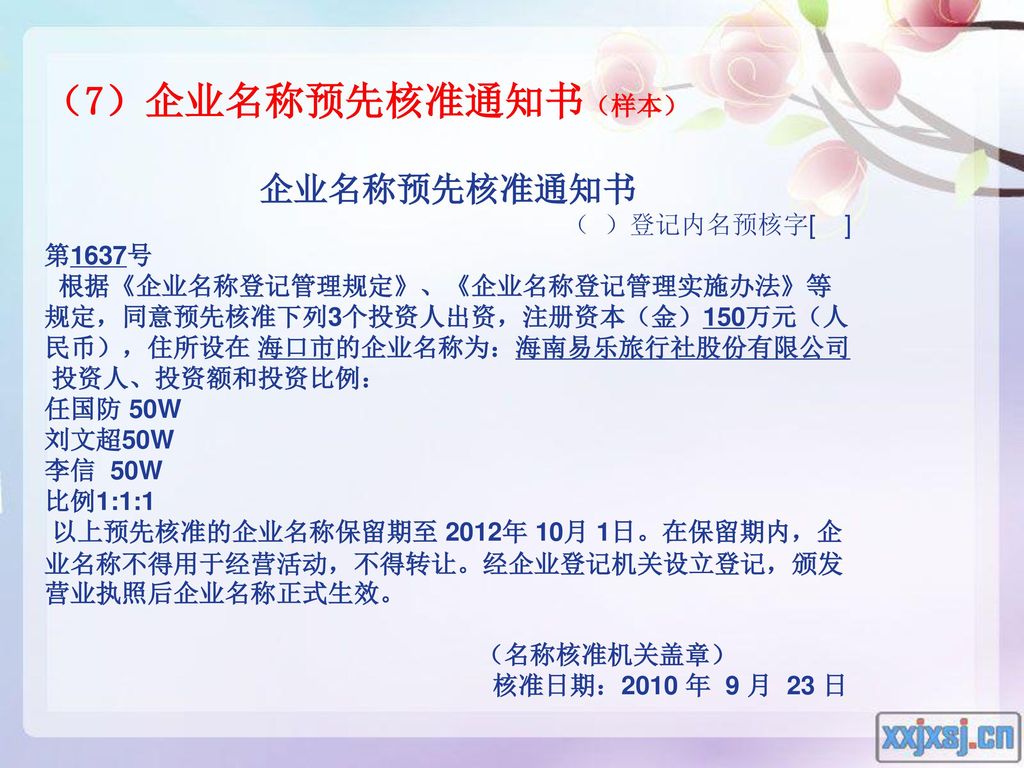 （7）企业名称预先核准通知书（样本）

企业名称预先核准通知书

（ ）登记内名预核字[ ]

第1637号

根据《企业名称登记管理规定》、《企业名称登记管理实施办法》等规定，同意预先核准下列3个投资人出资，注册资本（金）150万元（人民币），住所设在 海口市的企业名称为：海南易乐旅行社股份有限公司

投资人、投资额和投资比例：

任国防 50W

刘文超50W

李信 50W

比例1:1:1

以上预先核准的企业名称保留期至 2012年 10月 1日。在保留期内，企业名称不得用于经营活动，不得转让。经企业登记机关设立登记，颁发营业执照后企业名称正式生效。

（名称核准机关盖章）

核准日期：2010 年 9 月 23 日

xxjxsj.cn